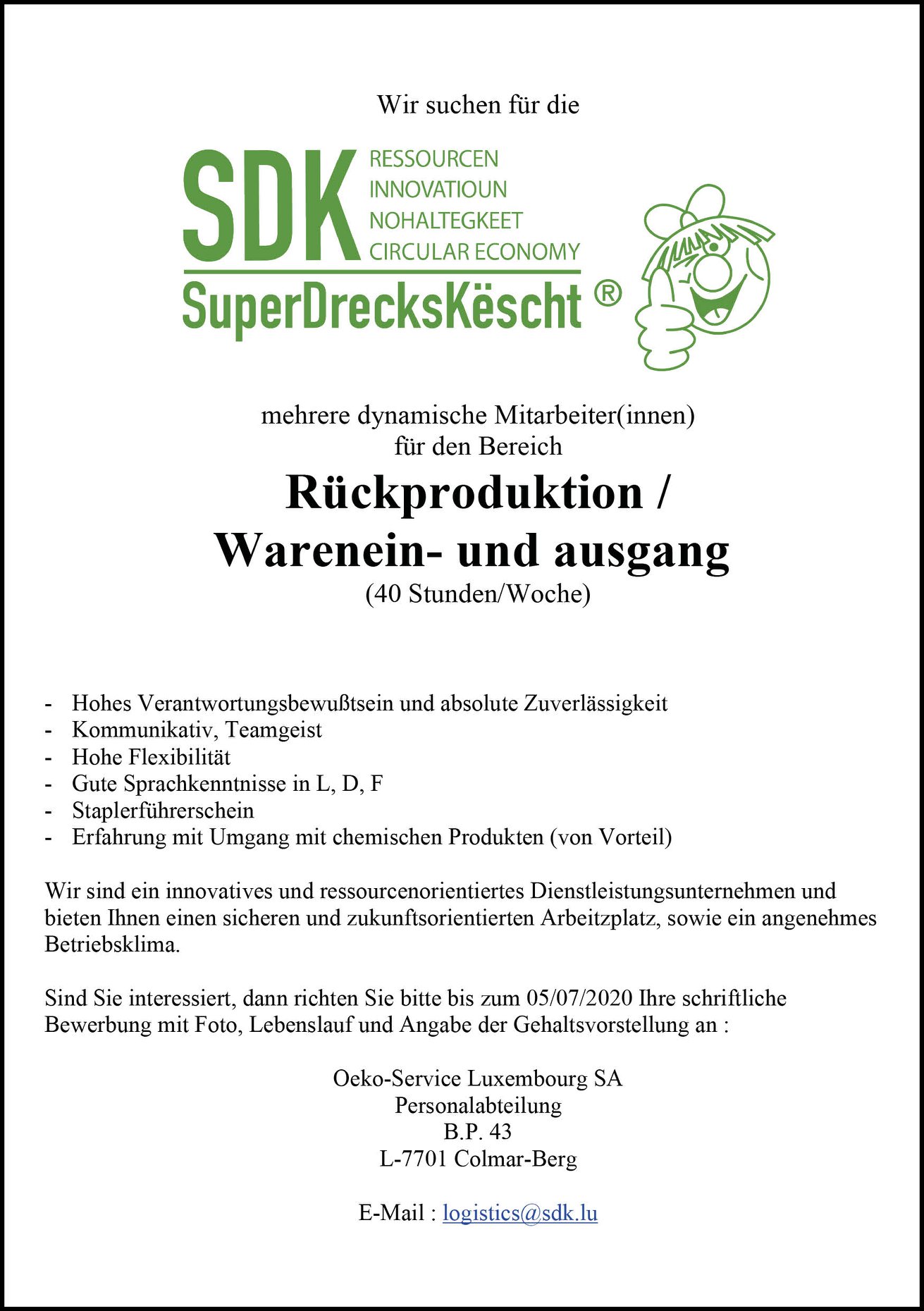 Wir suchen für die

SDK
RESSOURCEN
INNOVATIOUN
NOHALTEGKEET
CIRCULAR ECONOMY
SuperDrecksKëscht ®

mehrere dynamische Mitarbeiter(innen)
für den Bereich

Rückproduktion /
Warenein- und ausgang
(40 Stunden/Woche)

- Hohes Verantwortungsbewußtsein und absolute Zuverlässigkeit
- Kommunikativ, Teamgeist
- Hohe Flexibilität
- Gute Sprachkenntnisse in L, D, F
- Staplerführerschein
- Erfahrung mit Umgang mit chemischen Produkten (von Vorteil)

Wir sind ein innovatives und ressourcenorientiertes Dienstleistungsunternehmen und bieten Ihnen einen sicheren und zukunftsorientierten Arbeitzplatz, sowie ein angenehmes Betriebsklima.

Sind Sie interessiert, dann richten Sie bitte bis zum 05/07/2020 Ihre schriftliche Bewerbung mit Foto, Lebenslauf und Angabe der Gehaltsvorstellung an :

Oeko-Service Luxembourg SA
Personalabteilung
B.P. 43
L-7701 Colmar-Berg

E-Mail : logistics@sdk.lu